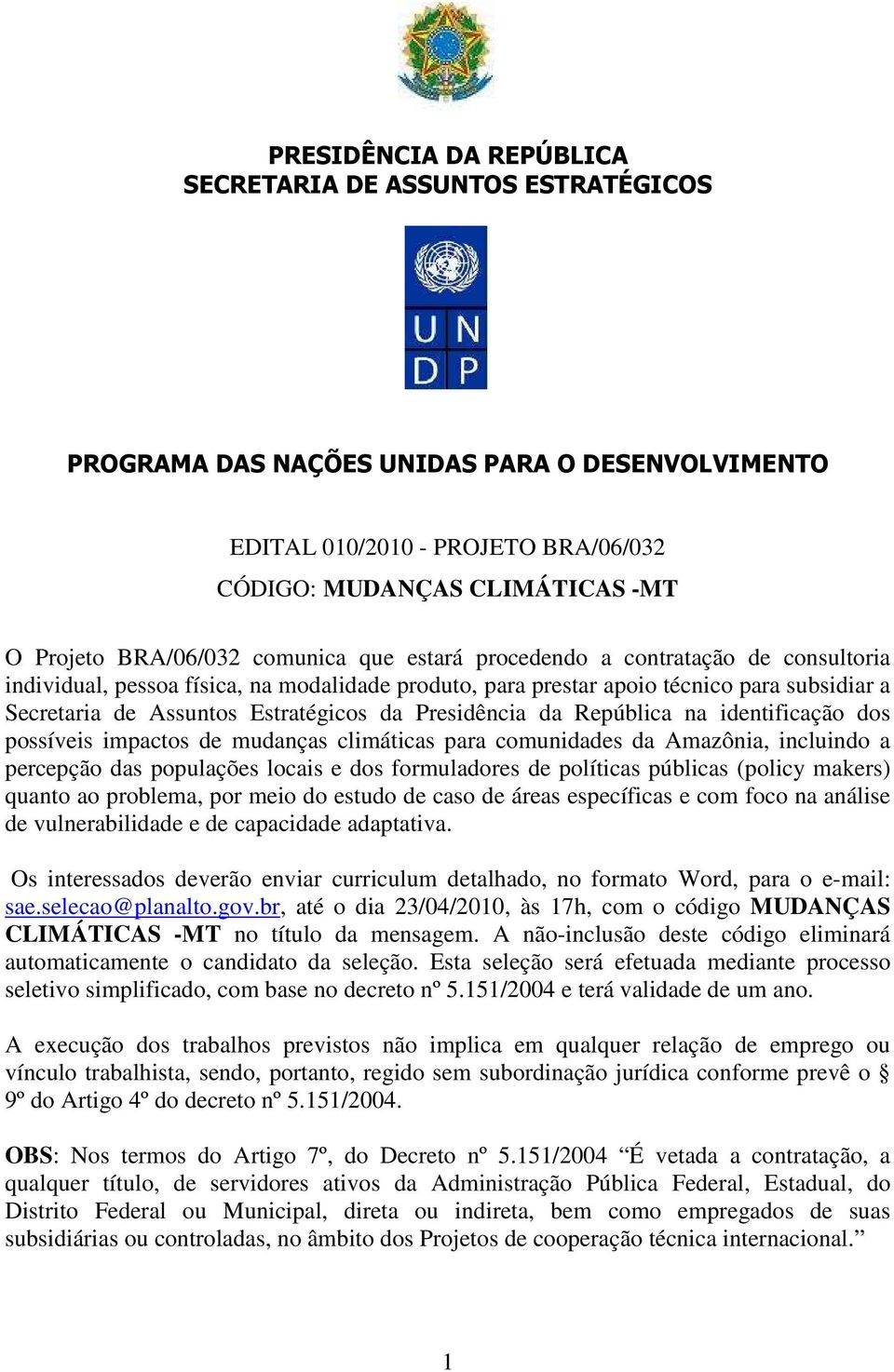 PRESIDÊNCIA DA REPÚBLICA
SECRETARIA DE ASSUNTOS ESTRATÉGICOS

U N
D P

PROGRAMA DAS NAÇÕES UNIDAS PARA O DESENVOLVIMENTO

EDITAL 010/2010 - PROJETO BRA/06/032
CÓDIGO: MUDANÇAS CLIMÁTICAS -MT

O Projeto BRA/06/032 comunica que estará procedendo a contratação de consultoria individual, pessoa física, na modalidade produto, para prestar apoio técnico para subsidiar a Secretaria de Assuntos Estratégicos da Presidência da República na identificação dos possíveis impactos de mudanças climáticas para comunidades da Amazônia, incluindo a percepção das populações locais e dos formuladores de políticas públicas (policy makers) quanto ao problema, por meio do estudo de caso de áreas específicas e com foco na análise de vulnerabilidade e de capacidade adaptativa.

Os interessados deverão enviar curriculum detalhado, no formato Word, para o e-mail: sae.selecao@planalto.gov.br, até o dia 23/04/2010, às 17h, com o código MUDANÇAS CLIMÁTICAS -MT no título da mensagem. A não-inclusão deste código eliminará automaticamente o candidato da seleção. Esta seleção será efetuada mediante processo seletivo simplificado, com base no decreto nº 5.151/2004 e terá validade de um ano.

A execução dos trabalhos previstos não implica em qualquer relação de emprego ou vínculo trabalhista, sendo, portanto, regido sem subordinação jurídica conforme prevê o § 9º do Artigo 4º do decreto nº 5.151/2004.

OBS: Nos termos do Artigo 7º, do Decreto nº 5.151/2004 “É vetada a contratação, a qualquer título, de servidores ativos da Administração Pública Federal, Estadual, do Distrito Federal ou Municipal, direta ou indireta, bem como empregados de suas subsidiárias ou controladas, no âmbito dos Projetos de cooperação técnica internacional.”

1